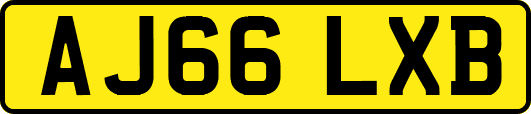 AJ66 LXB